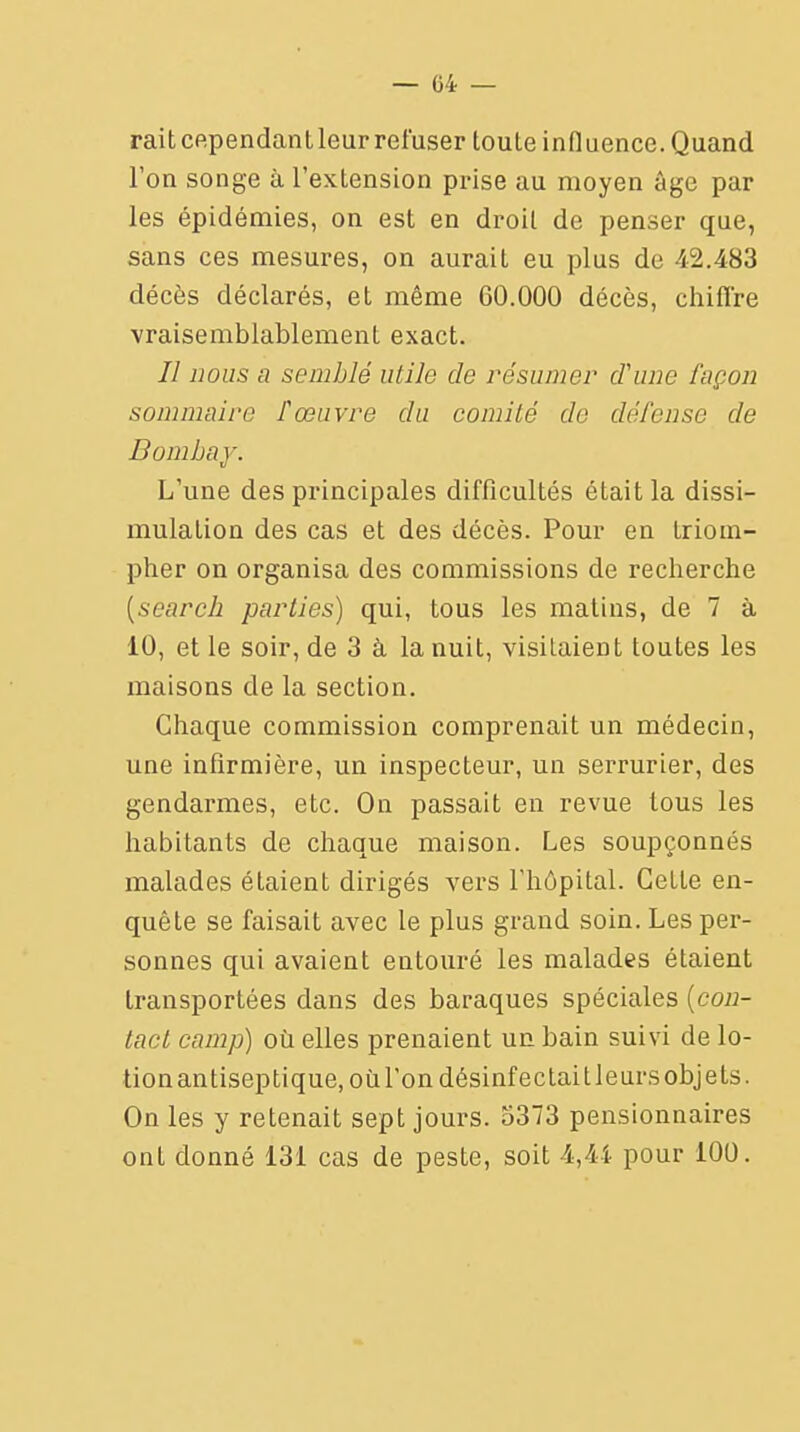 — 64 —

rait cependant leur refuser toute influence. Quand l'on songe à l'extension prise au moyen âge par les épidémies, on est en droit de penser que, sans ces mesures, on aurait eu plus de 42.483 décès déclarés, et même 60.000 décès, chiffre vraisemblablement exact.

Il nous a semblé utile de résumer d'une façon sommaire l'œuvre du comité de défense de Bombay.

L'une des principales difficultés était la dissimulation des cas et des décès. Pour en triompher on organisa des commissions de recherche (search parties) qui, tous les matins, de 7 à 10, et le soir, de 3 à la nuit, visitaient toutes les maisons de la section.

Chaque commission comprenait un médecin, une infirmière, un inspecteur, un serrurier, des gendarmes, etc. On passait en revue tous les habitants de chaque maison. Les soupçonnés malades étaient dirigés vers l'hôpital. Cette enquête se faisait avec le plus grand soin. Les personnes qui avaient entouré les malades étaient transportées dans des baraques spéciales (contact camp) où elles prenaient un bain suivi de lotion antiseptique, où l'on désinfectait leurs objets. On les y retenait sept jours. 5373 pensionnaires ont donné 131 cas de peste, soit 4,44 pour 100.